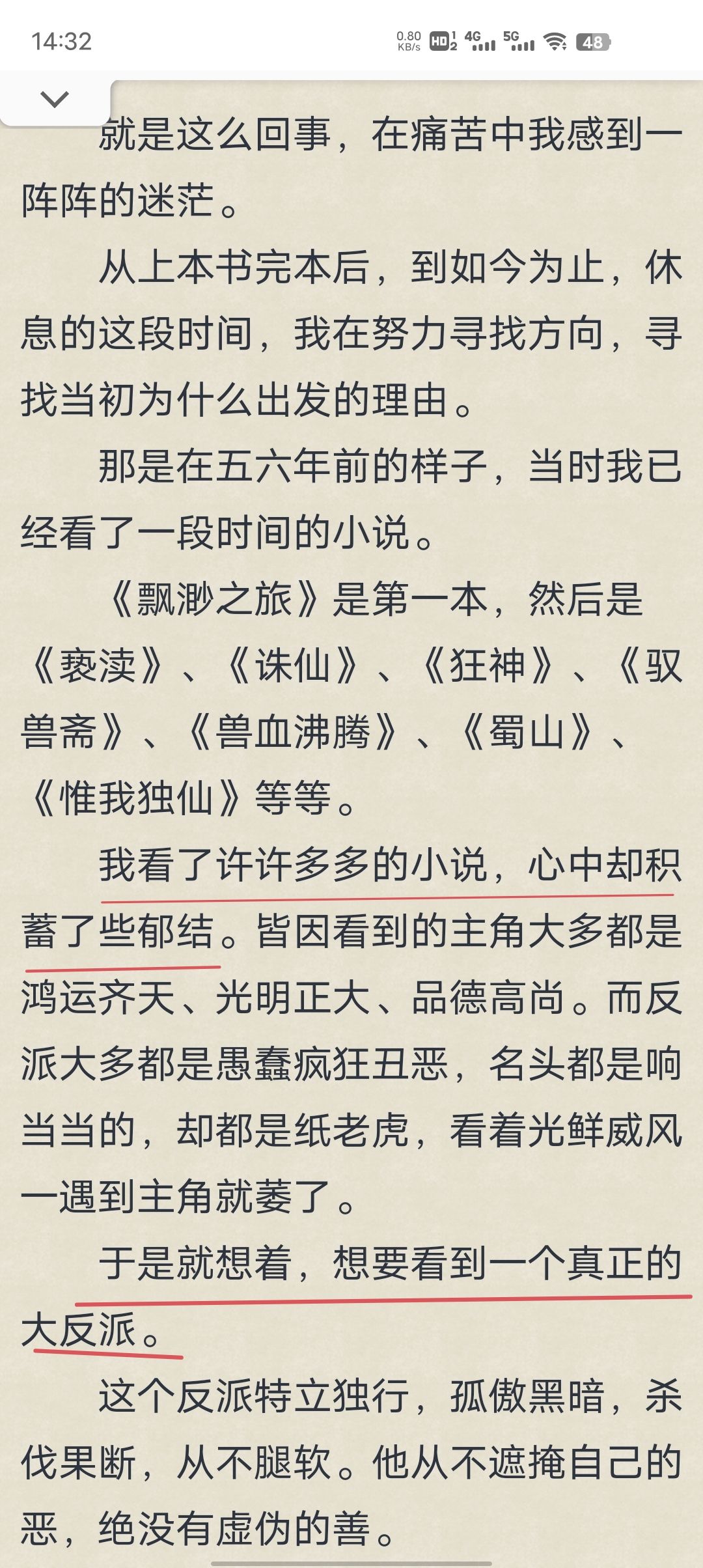 14:32

0.80 KB/s HD 4G 5G 48

就是这么回事，在痛苦中我感到一阵阵的迷茫。

从上本书完本后，到如今为止，休息的这段时间，我在努力寻找方向，寻找当初为什么出发的理由。

那是在五六年前的样子，当时我已经看了一段时间的小说。

《飘渺之旅》是第一本，然后是《亵渎》、《诛仙》、《狂神》、《驭兽斋》、《兽血沸腾》、《蜀山》、《惟我独仙》等等。

我看了许许多多的小说，心中却积蓄了些郁结。皆因看到的主角大多都是鸿运齐天、光明正大、品德高尚。而反派大多都是愚蠢疯狂丑恶，名头都是响当当的，却都是纸老虎，看着光鲜威风一遇到主角就萎了。

于是就想着，想要看到一个真正的大反派。

这个反派特立独行，孤傲黑暗，杀伐果断，从不腿软。他从不遮掩自己的恶，绝没有虚伪的善。